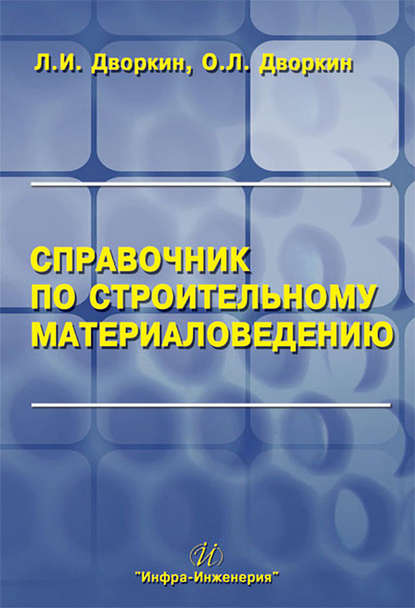 Л.И. Дворкин, О.Л. Дворкин

СПРАВОЧНИК ПО СТРОИТЕЛЬНОМУ МАТЕРИАЛОВЕДЕНИЮ

ИИ

"Инфра-Инженерия"